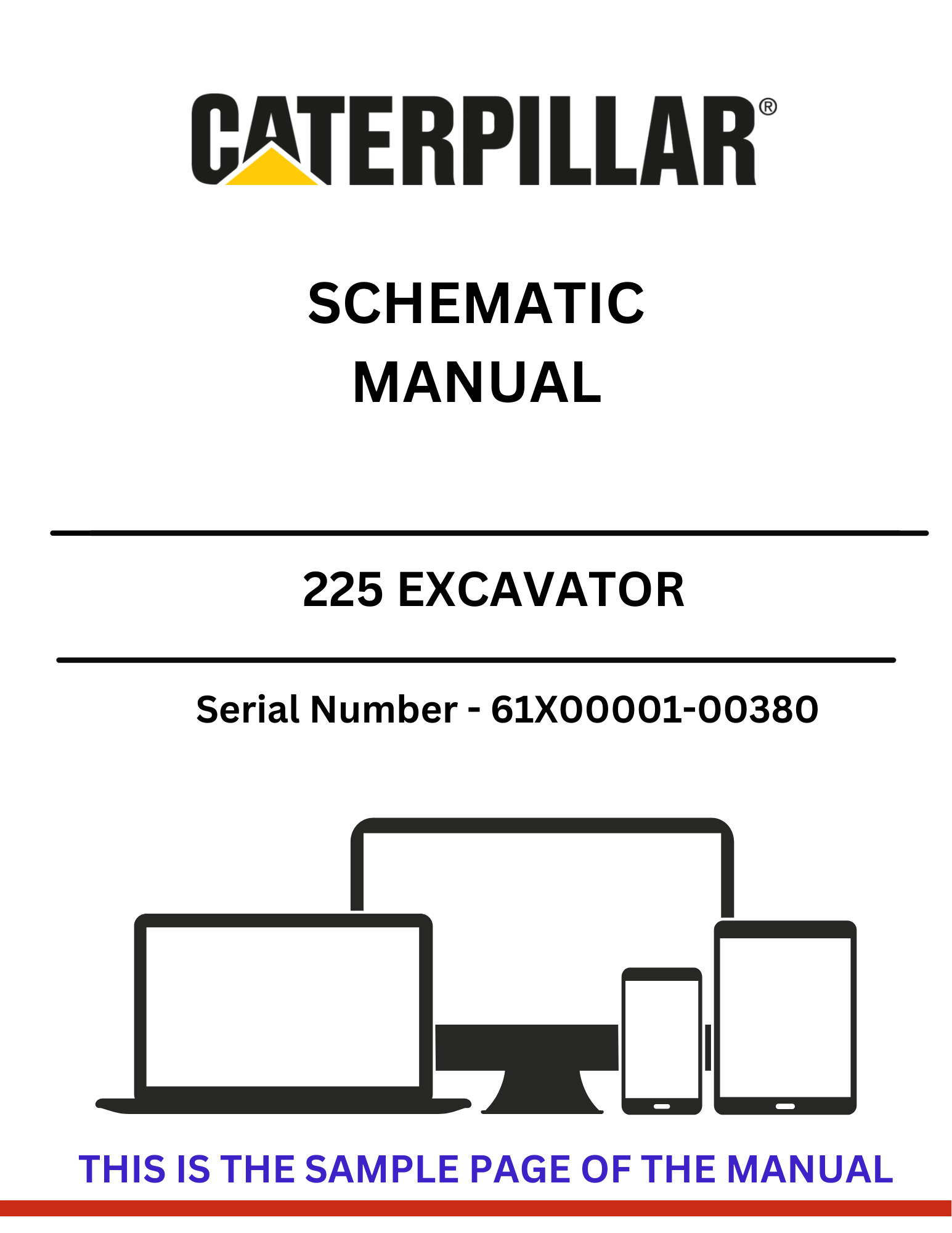 CATERPILLAR®

SCHEMATIC
MANUAL

225 EXCAVATOR

Serial Number - 61X00001-00380

THIS IS THE SAMPLE PAGE OF THE MANUAL